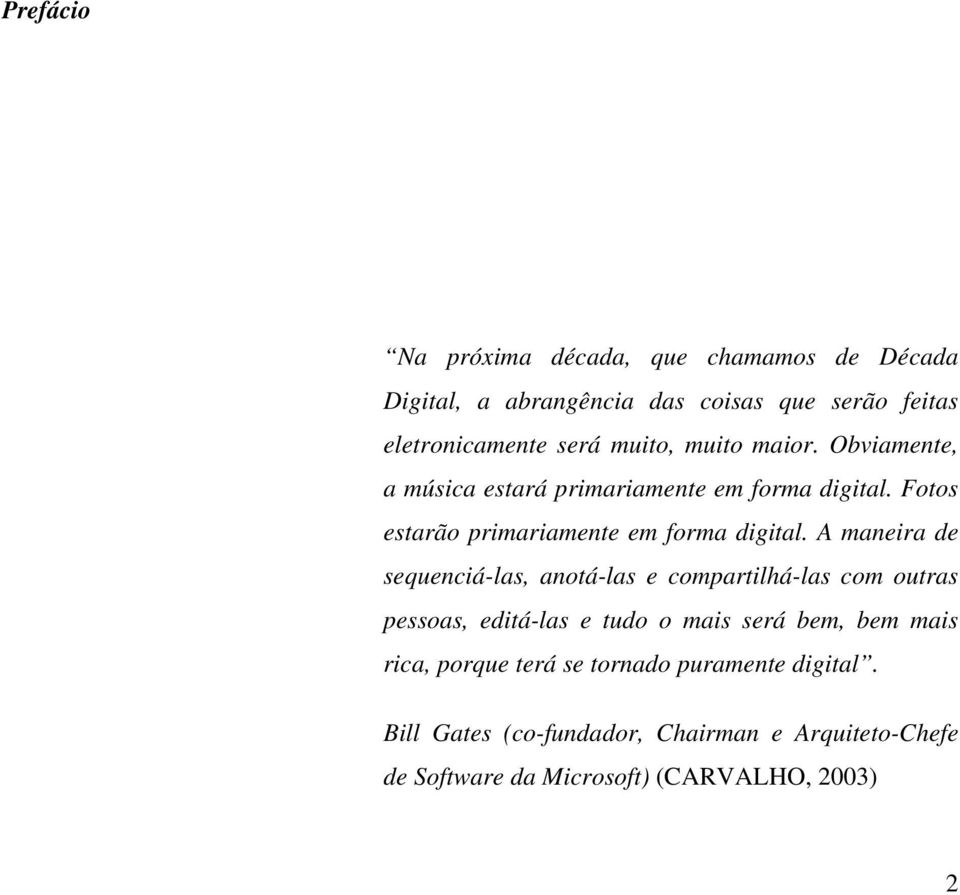 Prefácio

“Na próxima década, que chamamos de Década Digital, a abrangência das coisas que serão feitas eletronicamente será muito, muito maior. Obviamente, a música estará primariamente em forma digital. Fotos estarão primariamente em forma digital. A maneira de sequenciá-las, anotá-las e compartilhá-las com outras pessoas, editá-las e tudo o mais será bem, bem mais rica, porque terá se tornado puramente digital”.

Bill Gates (co-fundador, Chairman e Arquiteto-Chefe de Software da Microsoft) (CARVALHO, 2003)

2